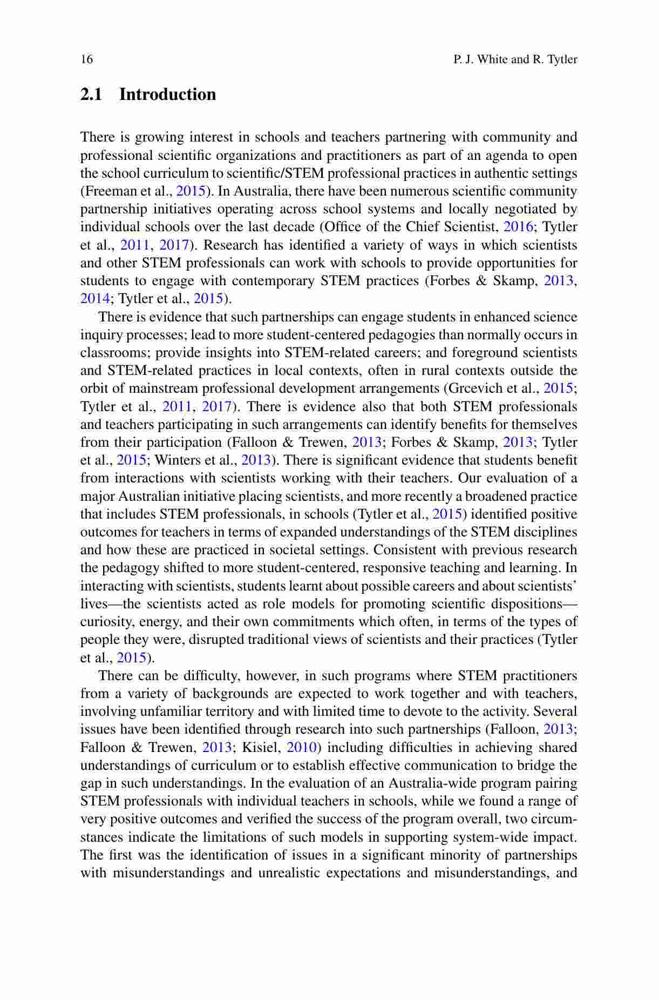 16 P. J. White and R. Tytler

2.1 Introduction

There is growing interest in schools and teachers partnering with community and professional scientific organizations and practitioners as part of an agenda to open the school curriculum to scientific/STEM professional practices in authentic settings (Freeman et al., 2015). In Australia, there have been numerous scientific community partnership initiatives operating across school systems and locally negotiated by individual schools over the last decade (Office of the Chief Scientist, 2016; Tytler et al., 2011, 2017). Research has identified a variety of ways in which scientists and other STEM professionals can work with schools to provide opportunities for students to engage with contemporary STEM practices (Forbes & Skamp, 2013, 2014; Tytler et al., 2015).

There is evidence that such partnerships can engage students in enhanced science inquiry processes; lead to more student-centered pedagogies than normally occurs in classrooms; provide insights into STEM-related careers; and foreground scientists and STEM-related practices in local contexts, often in rural contexts outside the orbit of mainstream professional development arrangements (Grcevich et al., 2015; Tytler et al., 2011, 2017). There is evidence also that both STEM professionals and teachers participating in such arrangements can identify benefits for themselves from their participation (Falloon & Trewen, 2013; Forbes & Skamp, 2013; Tytler et al., 2015; Winters et al., 2013). There is significant evidence that students benefit from interactions with scientists working with their teachers. Our evaluation of a major Australian initiative placing scientists, and more recently a broadened practice that includes STEM professionals, in schools (Tytler et al., 2015) identified positive outcomes for teachers in terms of expanded understandings of the STEM disciplines and how these are practiced in societal settings. Consistent with previous research the pedagogy shifted to more student-centered, responsive teaching and learning. In interacting with scientists, students learnt about possible careers and about scientists' lives—the scientists acted as role models for promoting scientific dispositions—curiosity, energy, and their own commitments which often, in terms of the types of people they were, disrupted traditional views of scientists and their practices (Tytler et al., 2015).

There can be difficulty, however, in such programs where STEM practitioners from a variety of backgrounds are expected to work together and with teachers, involving unfamiliar territory and with limited time to devote to the activity. Several issues have been identified through research into such partnerships (Falloon, 2013; Falloon & Trewen, 2013; Kisiel, 2010) including difficulties in achieving shared understandings of curriculum or to establish effective communication to bridge the gap in such understandings. In the evaluation of an Australia-wide program pairing STEM professionals with individual teachers in schools, while we found a range of very positive outcomes and verified the success of the program overall, two circumstances indicate the limitations of such models in supporting system-wide impact. The first was the identification of issues in a significant minority of partnerships with misunderstandings and unrealistic expectations and misunderstandings, and